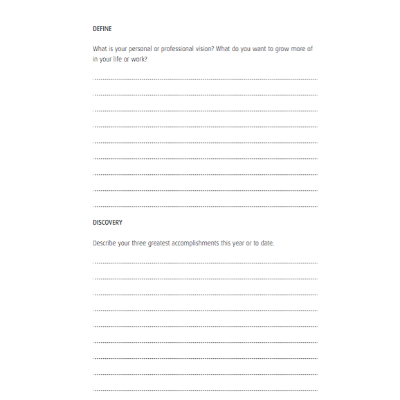 DEFINE

What is your personal or professional vision? What do you want to grow more of in your life or work?

DISCOVERY

Describe your three greatest accomplishments this year or to date.